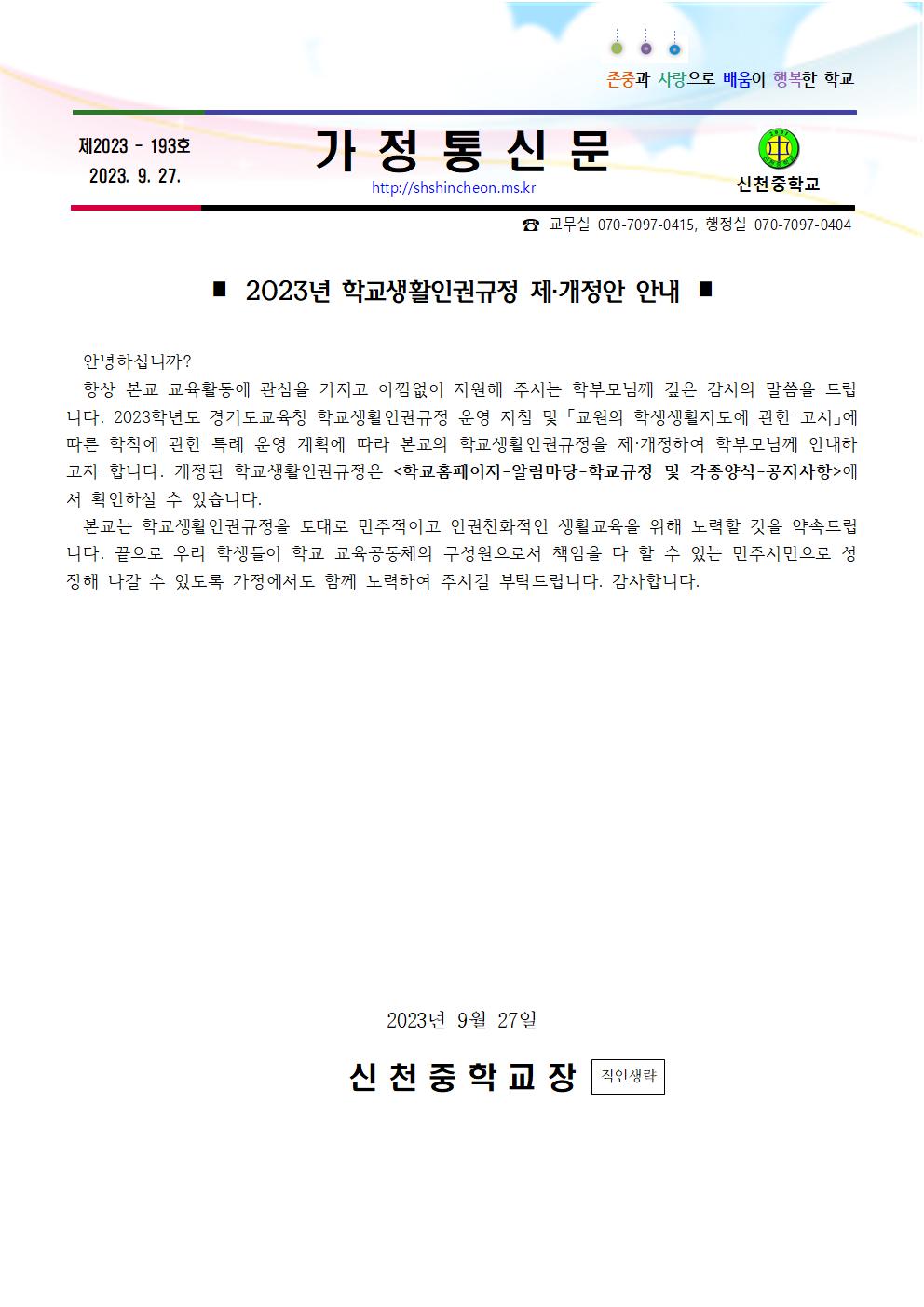 존중과 사랑으로 배움이 행복한 학교

제2023 - 193호
2023. 9. 27.

가 정 통 신 문
http://shshincheon.ms.kr

신천중학교

☎ 교무실 070-7097-0415, 행정실 070-7097-0404

■ 2023년 학교생활인권규정 제·개정안 안내 ■

안녕하십니까?

항상 본교 교육활동에 관심을 가지고 아낌없이 지원해 주시는 학부모님께 깊은 감사의 말씀을 드립니다. 2023학년도 경기도교육청 학교생활인권규정 운영 지침 및 「교원의 학생생활지도에 관한 고시」에 따른 학칙에 관한 특례 운영 계획에 따라 본교의 학교생활인권규정을 제·개정하여 학부모님께 안내하고자 합니다. 개정된 학교생활인권규정은 <학교홈페이지-알림마당-학교규정 및 각종양식-공지사항>에서 확인하실 수 있습니다.

본교는 학교생활인권규정을 토대로 민주적이고 인권친화적인 생활교육을 위해 노력할 것을 약속드립니다. 끝으로 우리 학생들이 학교 교육공동체의 구성원으로서 책임을 다 할 수 있는 민주시민으로 성장해 나갈 수 있도록 가정에서도 함께 노력하여 주시길 부탁드립니다. 감사합니다.

2023년 9월 27일

신 천 중 학 교 장 직인생략